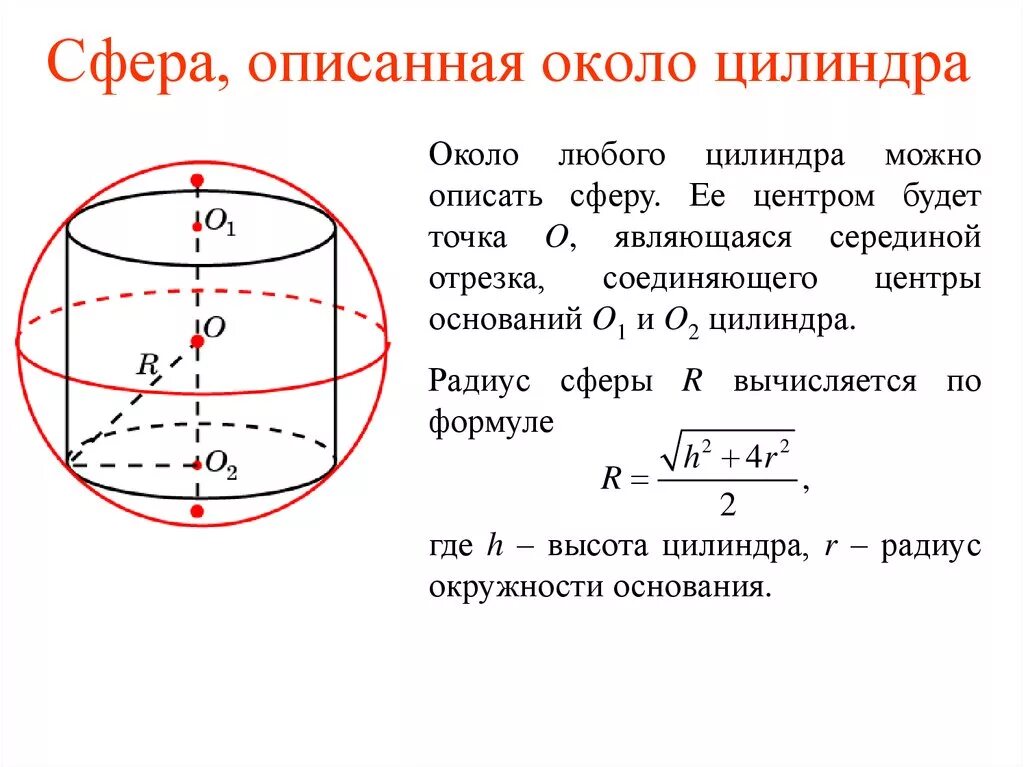 Сфера, описанная около цилиндра

$O_1$
$O$
$R$
$O_2$

Около любого цилиндра можно описать сферу. Ее центром будет точка $O$, являющаяся серединой отрезка, соединяющего центры оснований $O_1$ и $O_2$ цилиндра.

Радиус сферы $R$ вычисляется по формуле
$R = \frac{\sqrt{h^2 + 4r^2}}{2}$,
где $h$ – высота цилиндра, $r$ – радиус окружности основания.